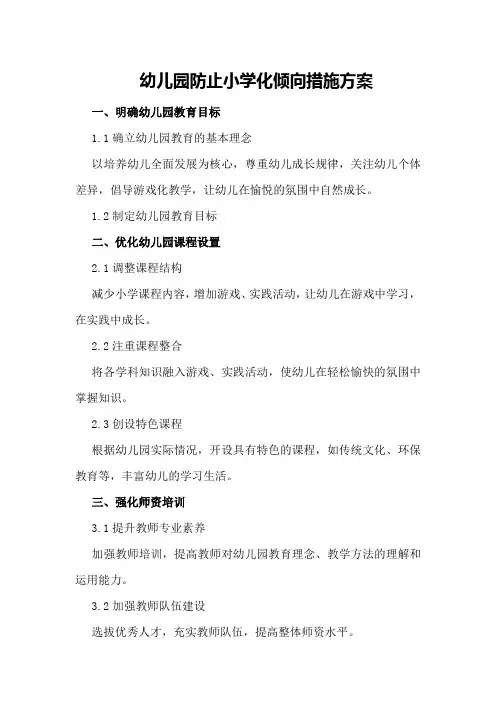 幼儿园防止小学化倾向措施方案

一、明确幼儿园教育目标

1.1 确立幼儿园教育的基本理念

以培养幼儿全面发展为核心，尊重幼儿成长规律，关注幼儿个体差异，倡导游戏化教学，让幼儿在愉悦的氛围中自然成长。

1.2 制定幼儿园教育目标

二、优化幼儿园课程设置

2.1 调整课程结构

减少小学课程内容，增加游戏、实践活动，让幼儿在游戏中学习，在实践中成长。

2.2 注重课程整合

将各学科知识融入游戏、实践活动，使幼儿在轻松愉快的氛围中掌握知识。

2.3 创设特色课程

根据幼儿园实际情况，开设具有特色的课程，如传统文化、环保教育等，丰富幼儿的学习生活。

三、强化师资培训

3.1 提升教师专业素养

加强教师培训，提高教师对幼儿园教育理念、教学方法的理解和运用能力。

3.2 加强教师队伍建设

选拔优秀人才，充实教师队伍，提高整体师资水平。